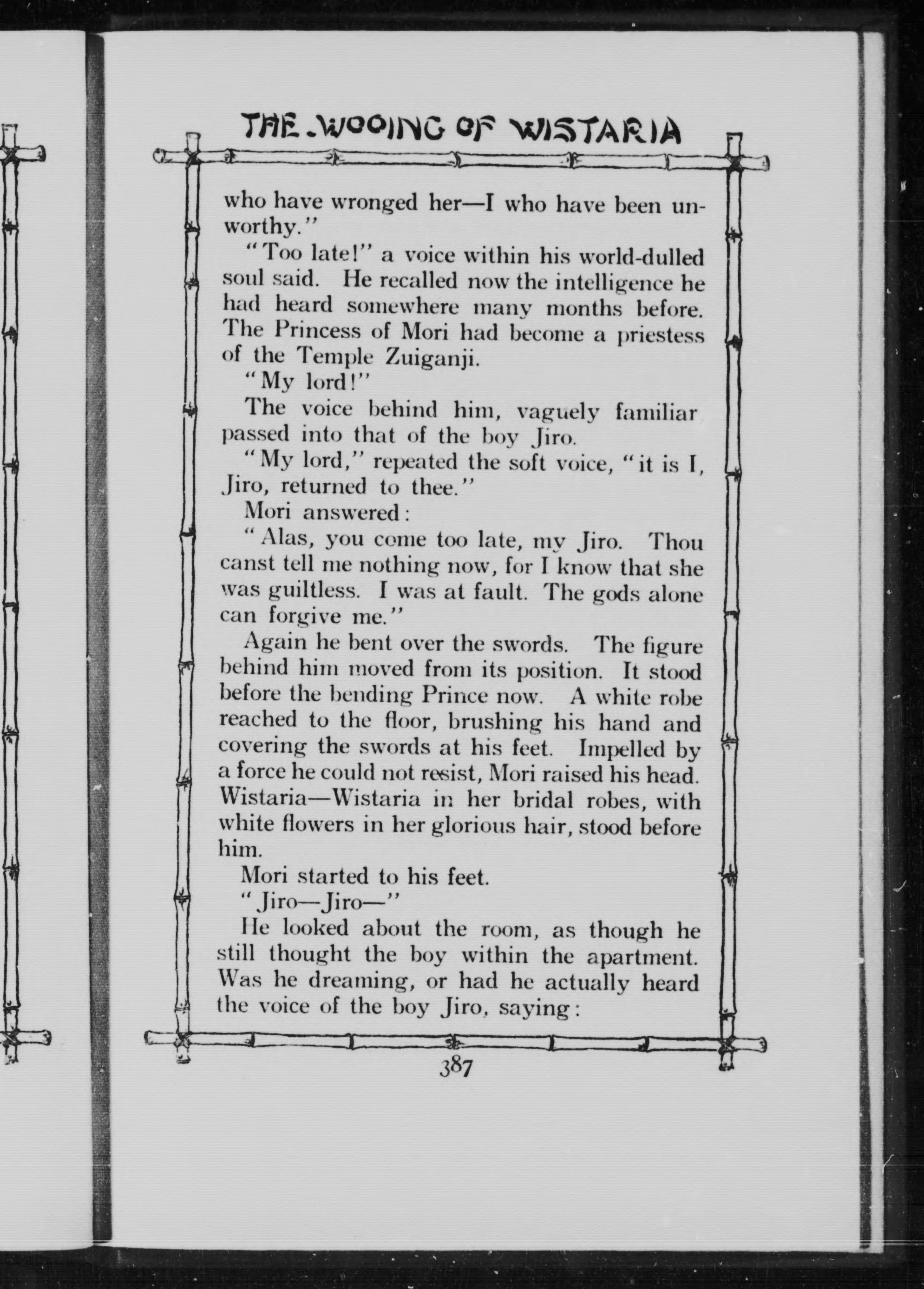 THE WOOING OF WISTARIA

who have wronged her—I who have been unworthy."

"Too late!" a voice within his world-dulled soul said. He recalled now the intelligence he had heard somewhere many months before. The Princess of Mori had become a priestess of the Temple Zuiganji.

"My lord!"

The voice behind him, vaguely familiar passed into that of the boy Jiro.

"My lord," repeated the soft voice, "it is I, Jiro, returned to thee."

Mori answered:

"Alas, you come too late, my Jiro. Thou canst tell me nothing now, for I know that she was guiltless. I was at fault. The gods alone can forgive me."

Again he bent over the swords. The figure behind him moved from its position. It stood before the bending Prince now. A white robe reached to the floor, brushing his hand and covering the swords at his feet. Impelled by a force he could not resist, Mori raised his head. Wistaria—Wistaria in her bridal robes, with white flowers in her glorious hair, stood before him.

Mori started to his feet.

"Jiro—Jiro—"

He looked about the room, as though he still thought the boy within the apartment. Was he dreaming, or had he actually heard the voice of the boy Jiro, saying:

387